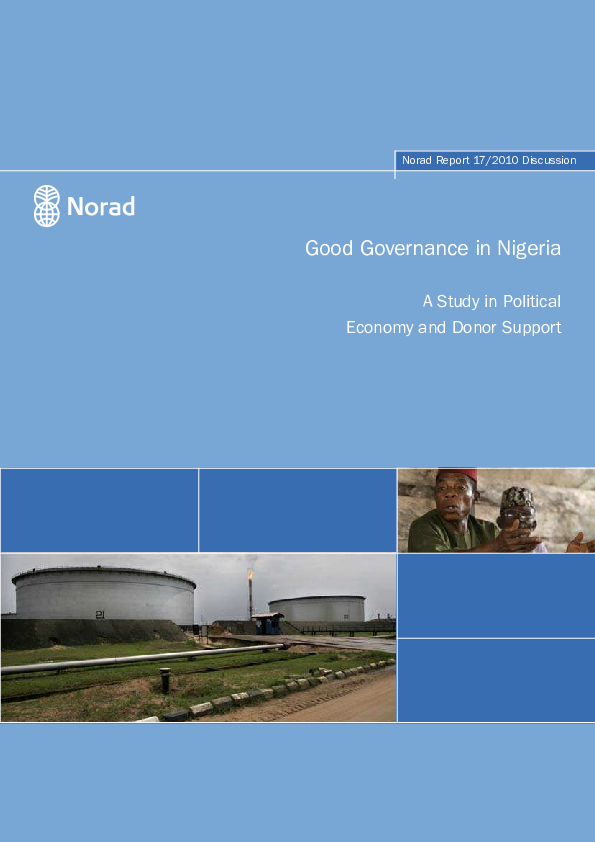 Norad Report 17/2010 Discussion

Norad

Good Governance in Nigeria

A Study in Political Economy and Donor Support